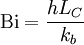 $\mathrm{Bi} = \frac{hL_C}{k_b}$